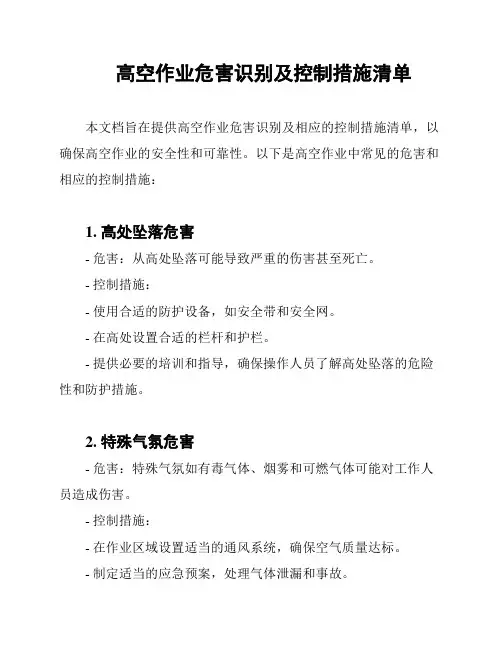 高空作业危害识别及控制措施清单

本文档旨在提供高空作业危害识别及相应的控制措施清单，以确保高空作业的安全性和可靠性。以下是高空作业中常见的危害和相应的控制措施：

1. 高处坠落危害

- 危害：从高处坠落可能导致严重的伤害甚至死亡。

- 控制措施：

- 使用合适的防护设备，如安全带和安全网。

- 在高处设置合适的栏杆和护栏。

- 提供必要的培训和指导，确保操作人员了解高处坠落的危险性和防护措施。

2. 特殊气氛危害

- 危害：特殊气氛如有毒气体、烟雾和可燃气体可能对工作人员造成伤害。

- 控制措施：

- 在作业区域设置适当的通风系统，确保空气质量达标。

- 制定适当的应急预案，处理气体泄漏和事故。